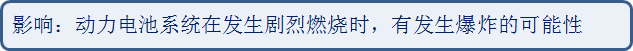 影响：动力电池系统在发生剧烈燃烧时，有发生爆炸的可能性